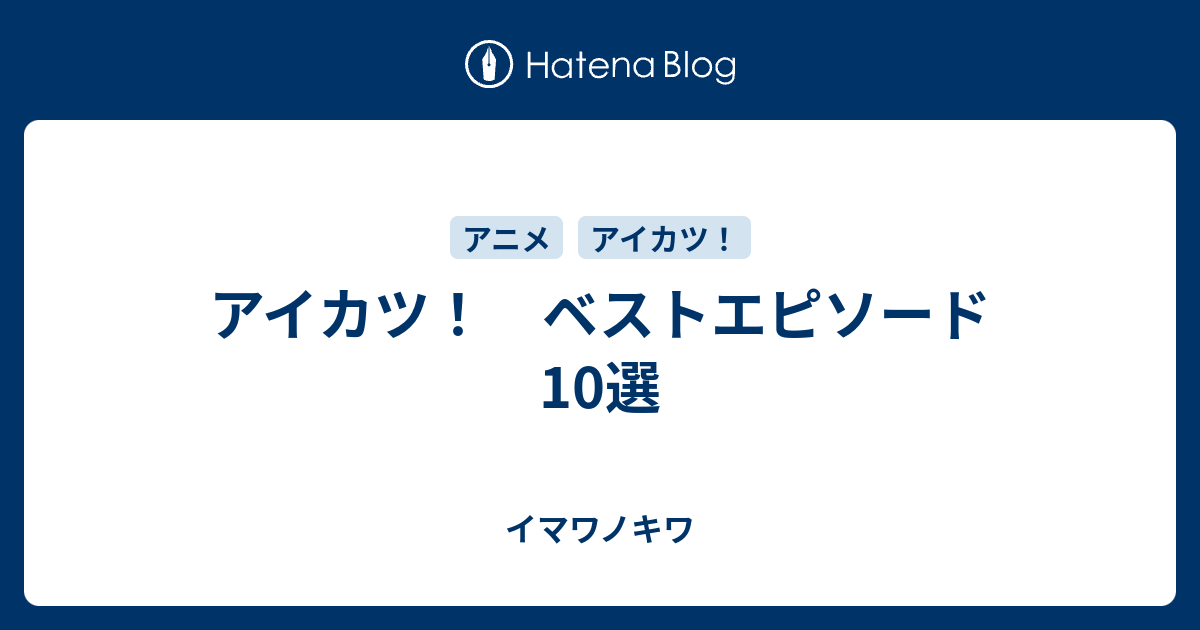 Hatena Blog

アニメ　アイカツ！

アイカツ！　ベストエピソード10選

イマワノキワ